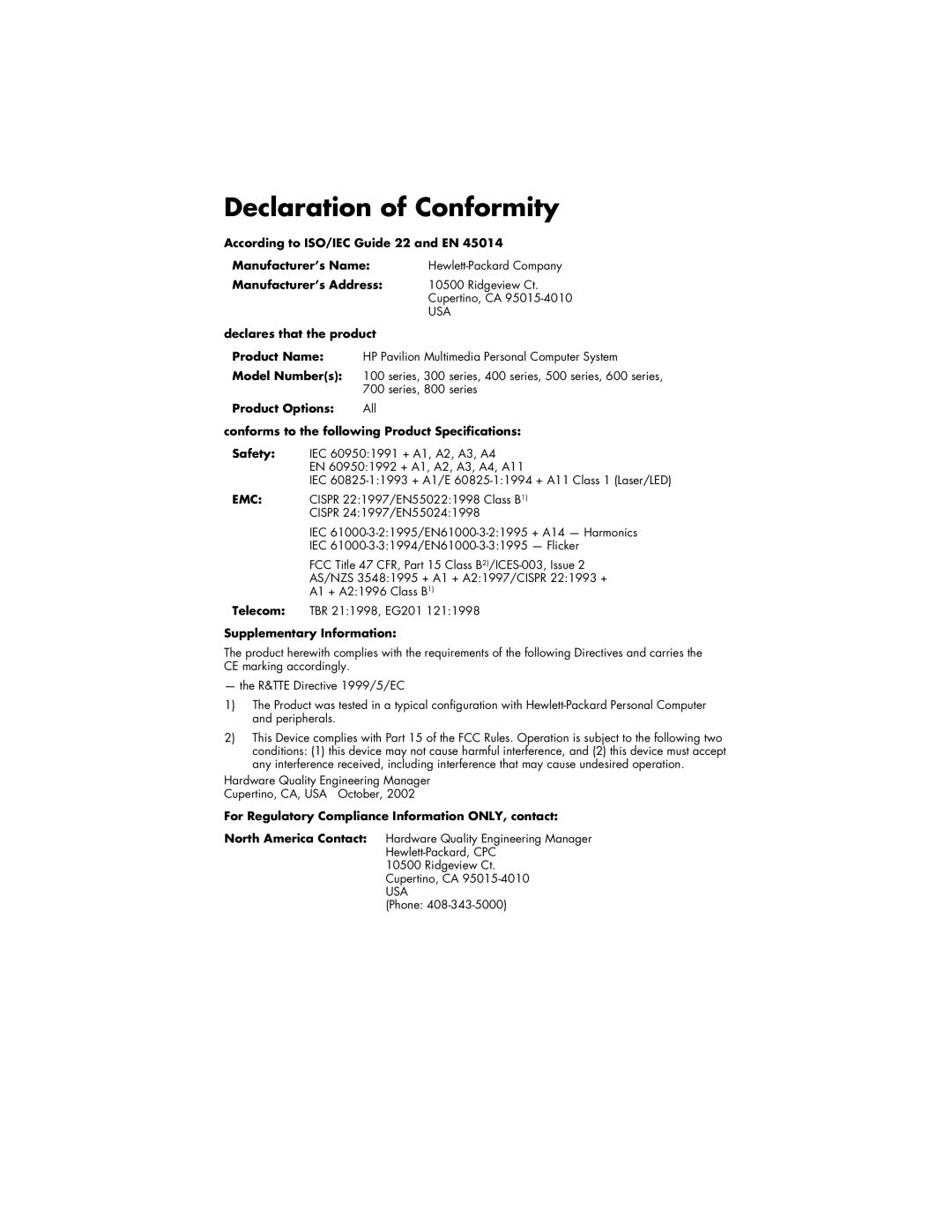 Declaration of Conformity

According to ISO/IEC Guide 22 and EN 45014

Manufacturer's Name: Hewlett-Packard Company

Manufacturer's Address: 10500 Ridgeview Ct.
Cupertino, CA 95015-4010
USA

declares that the product

Product Name: HP Pavilion Multimedia Personal Computer System

Model Number(s): 100 series, 300 series, 400 series, 500 series, 600 series, 700 series, 800 series

Product Options: All

conforms to the following Product Specifications:

Safety: IEC 60950:1991 + A1, A2, A3, A4
EN 60950:1992 + A1, A2, A3, A4, A11
IEC 60825-1:1993 + A1/E 60825-1:1994 + A11 Class 1 (Laser/LED)

EMC: CISPR 22:1997/EN55022:1998 Class B$^{1)}$
CISPR 24:1997/EN55024:1998

IEC 61000-3-2:1995/EN61000-3-2:1995 + A14 — Harmonics
IEC 61000-3-3:1994/EN61000-3-3:1995 — Flicker

FCC Title 47 CFR, Part 15 Class B$^{2)}$/ICES-003, Issue 2
AS/NZS 3548:1995 + A1 + A2:1997/CISPR 22:1993 + A1 + A2:1996 Class B$^{1)}$

Telecom: TBR 21:1998, EG201 121:1998

Supplementary Information:

The product herewith complies with the requirements of the following Directives and carries the CE marking accordingly.

— the R&TTE Directive 1999/5/EC

1) The Product was tested in a typical configuration with Hewlett-Packard Personal Computer and peripherals.

2) This Device complies with Part 15 of the FCC Rules. Operation is subject to the following two conditions: (1) this device may not cause harmful interference, and (2) this device must accept any interference received, including interference that may cause undesired operation.

Hardware Quality Engineering Manager
Cupertino, CA, USA October, 2002

For Regulatory Compliance Information ONLY, contact:

North America Contact: Hardware Quality Engineering Manager
Hewlett-Packard, CPC
10500 Ridgeview Ct.
Cupertino, CA 95015-4010
USA
(Phone: 408-343-5000)